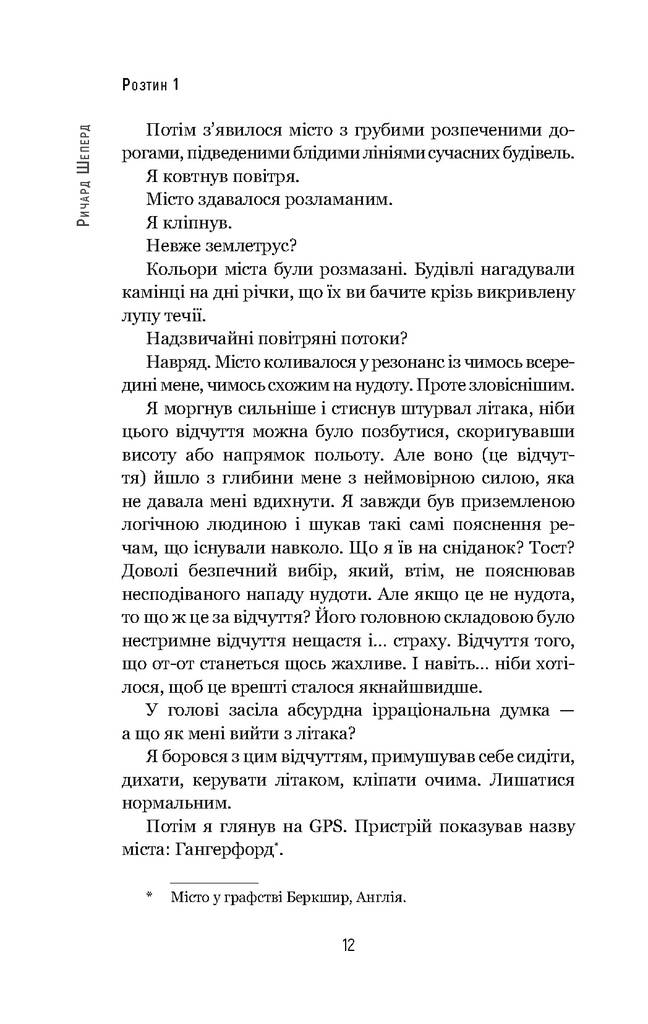 Розтин 1

Ричард Шеперд

Потім з'явилося місто з грубими розпеченими дорогами, підведеними блідими лініями сучасних будівель.

Я ковтнув повітря.

Місто здавалося розламаним.

Я кліпнув.

Невже землетрус?

Кольори міста були розмазані. Будівлі нагадували камінці на дні річки, що їх ви бачите крізь викривлену лупу течії.

Надзвичайні повітряні потоки?

Навряд. Місто коливалося у резонанс із чимось всередині мене, чимось схожим на нудоту. Проте зловіснішим.

Я моргнув сильніше і стиснув штурвал літака, ніби цього відчуття можна було позбутися, скоригувавши висоту або напрямок польоту. Але воно (це відчуття) йшло з глибини мене з неймовірною силою, яка не давала мені вдихнути. Я завжди був приземленою логічною людиною і шукав такі самі пояснення речам, що існували навколо. Що я їв на сніданок? Тост? Доволі безпечний вибір, який, втім, не пояснював несподіваного нападу нудоти. Але якщо це не нудота, то що ж це за відчуття? Його головною складовою було нестримне відчуття нещастя і... страху. Відчуття того, що от-от станеться щось жахливе. І навіть... ніби хотілося, щоб це врешті сталося якнайшвидше.

У голові засіла абсурдна ірраціональна думка — а що як мені вийти з літака?

Я боровся з цим відчуттям, примушував себе сидіти, дихати, керувати літаком, кліпати очима. Лишатися нормальним.

Потім я глянув на GPS. Пристрій показував назву міста: Гангерфорд*.

* Місто у графстві Беркшир, Англія.

12